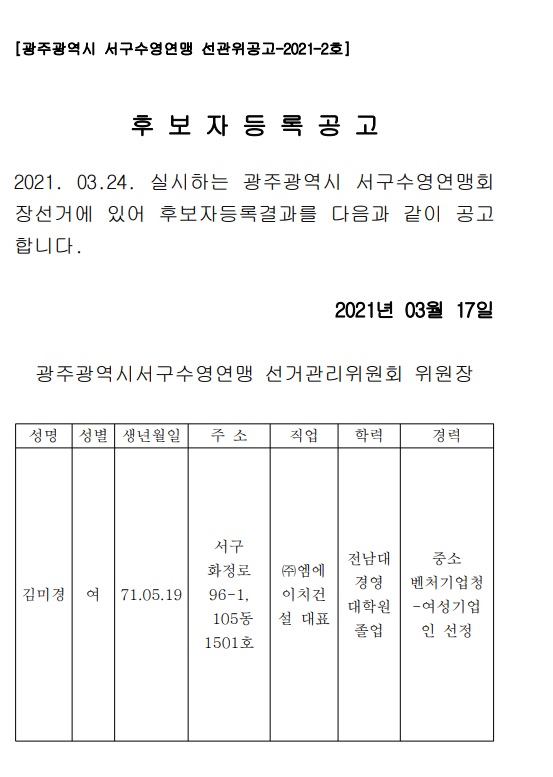 [광주광역시 서구수영연맹 선관위공고-2021-2호]

후 보 자 등 록 공 고

2021. 03.24. 실시하는 광주광역시 서구수영연맹회장선거에 있어 후보자등록결과를 다음과 같이 공고합니다.

2021년 03월 17일

광주광역시서구수영연맹 선거관리위원회 위원장

| 성명 | 성별 | 생년월일 | 주 소 | 직업 | 학력 | 경력 |
|---|---|---|---|---|---|---|
| 김미경 | 여 | 71.05.19 | 서구 화정로 96-1, 105동 1501호 | ㈜엠에이치건설 대표 | 전남대 경영 대학원 졸업 | 중소 벤처기업청 -여성기업인 선정 |